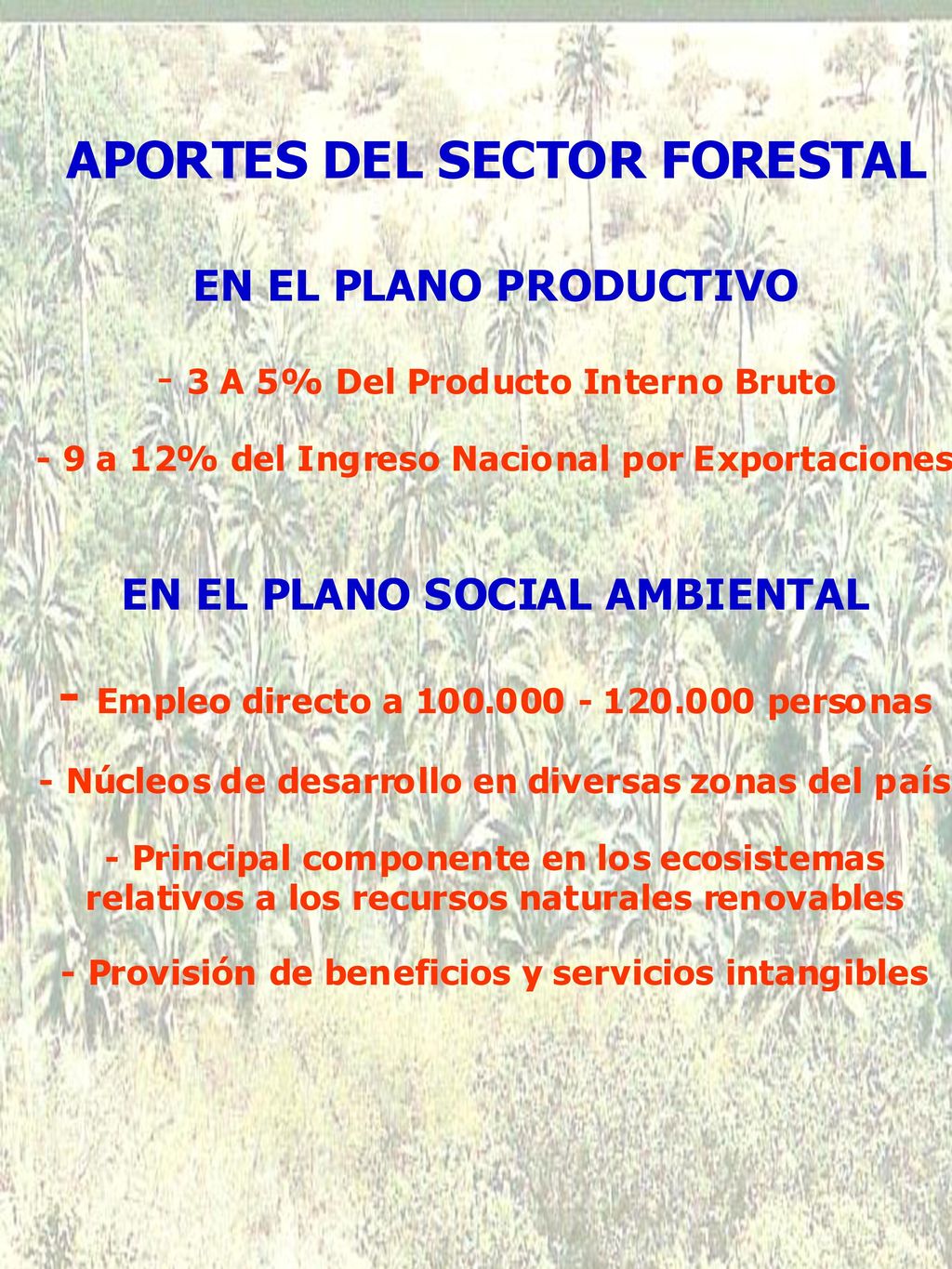 APORTES DEL SECTOR FORESTAL

EN EL PLANO PRODUCTIVO

- 3 A 5% Del Producto Interno Bruto

- 9 a 12% del Ingreso Nacional por Exportaciones

EN EL PLANO SOCIAL AMBIENTAL

- Empleo directo a 100.000 - 120.000 personas

- Núcleos de desarrollo en diversas zonas del país

- Principal componente en los ecosistemas relativos a los recursos naturales renovables

- Provisión de beneficios y servicios intangibles